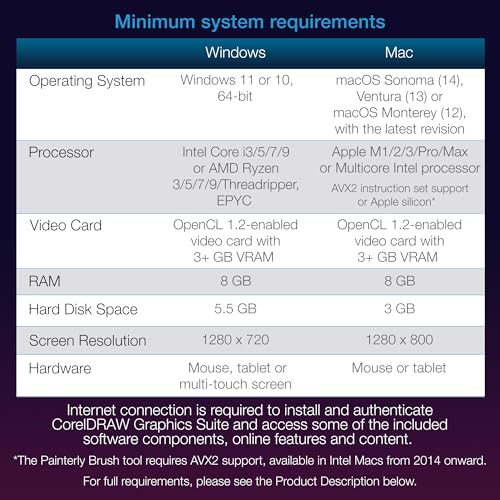 Minimum system requirements

| | Windows | Mac |
|---|---|---|
| Operating System | Windows 11 or 10, 64-bit | macOS Sonoma (14), Ventura (13) or macOS Monterey (12), with the latest revision |
| Processor | Intel Core i3/5/7/9 or AMD Ryzen 3/5/7/9/Threadripper, EPYC | Apple M1/2/3/Pro/Max or Multicore Intel processor AVX2 instruction set support or Apple silicon* |
| Video Card | OpenCL 1.2-enabled video card with 3+ GB VRAM | OpenCL 1.2-enabled video card with 3+ GB VRAM |
| RAM | 8 GB | 8 GB |
| Hard Disk Space | 5.5 GB | 3 GB |
| Screen Resolution | 1280 x 720 | 1280 x 800 |
| Hardware | Mouse, tablet or multi-touch screen | Mouse or tablet |

Internet connection is required to install and authenticate CorelDRAW Graphics Suite and access some of the included software components, online features and content.

*The Painterly Brush tool requires AVX2 support, available in Intel Macs from 2014 onward.

For full requirements, please see the Product Description below.